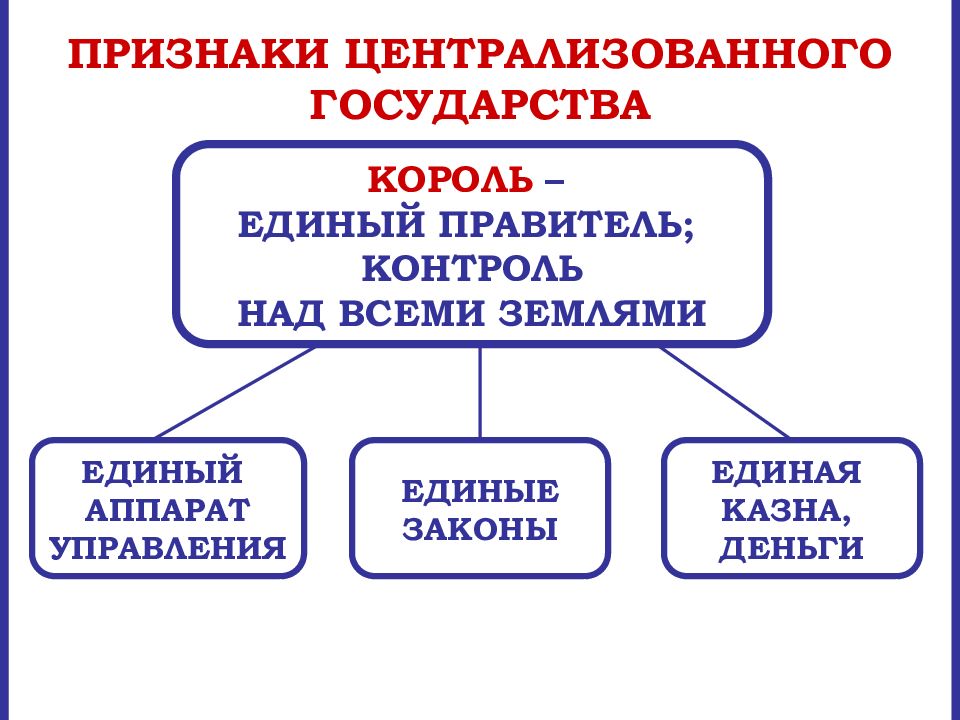 ПРИЗНАКИ ЦЕНТРАЛИЗОВАННОГО ГОСУДАРСТВА

КОРОЛЬ – ЕДИНЫЙ ПРАВИТЕЛЬ; КОНТРОЛЬ НАД ВСЕМИ ЗЕМЛЯМИ

ЕДИНЫЙ АППАРАТ УПРАВЛЕНИЯ

ЕДИНЫЕ ЗАКОНЫ

ЕДИНАЯ КАЗНА, ДЕНЬГИ